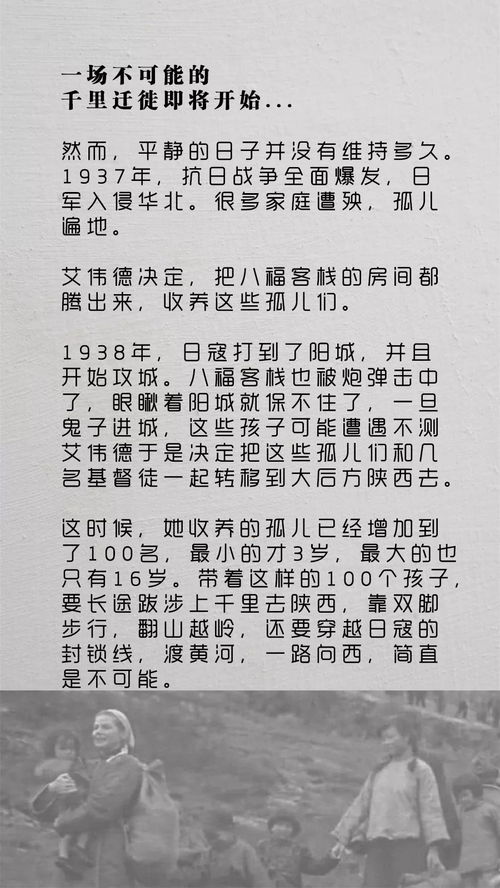 一场不可能的
千里迁徙即将开始...

然而，平静的日子并没有维持多久。1937年，抗日战争全面爆发，日军入侵华北。很多家庭遭殃，孤儿遍地。

艾伟德决定，把八福客栈的房间都腾出来，收养这些孤儿们。

1938年，日寇打到了阳城，并且开始攻城。八福客栈也被炮弹击中了，眼瞅着阳城就保不住了，一旦鬼子进城，这些孩子可能遭遇不测艾伟德于是决定把这些孤儿们和几名基督徒一起转移到大后方陕西去。

这时候，她收养的孤儿已经增加到了100名，最小的才3岁，最大的也只有16岁。带着这样的100个孩子，要长途跋涉上千里去陕西，靠双脚步行，翻山越岭，还要穿越日寇的封锁线，渡黄河，一路向西，简直是不可能。